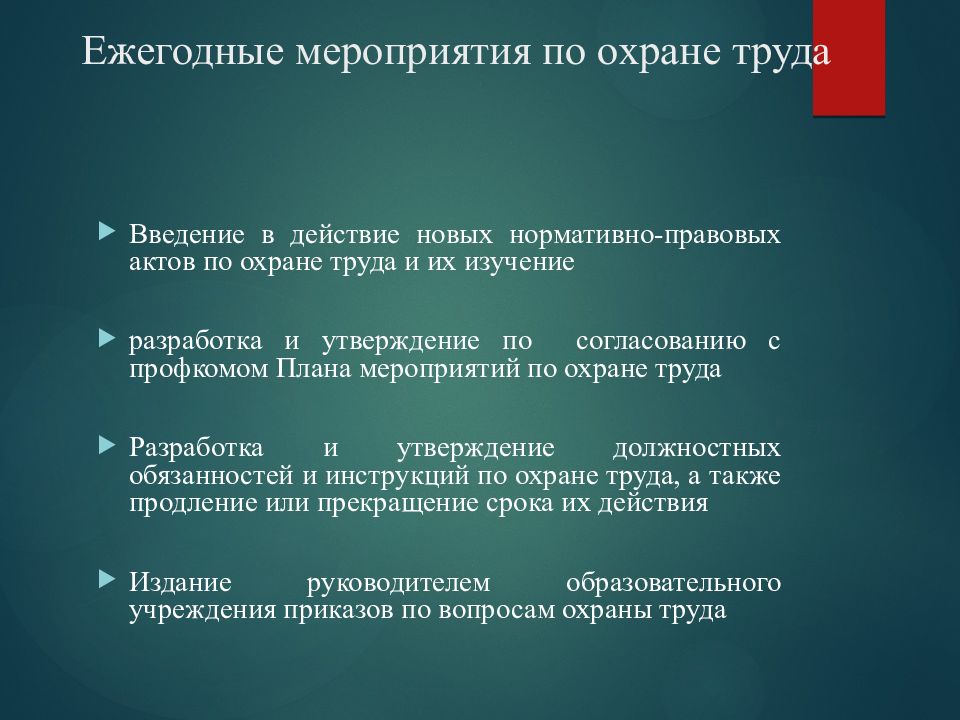 Ежегодные мероприятия по охране труда

Введение в действие новых нормативно-правовых актов по охране труда и их изучение

разработка и утверждение по согласованию с профкомом Плана мероприятий по охране труда

Разработка и утверждение должностных обязанностей и инструкций по охране труда, а также продление или прекращение срока их действия

Издание руководителем образовательного учреждения приказов по вопросам охраны труда